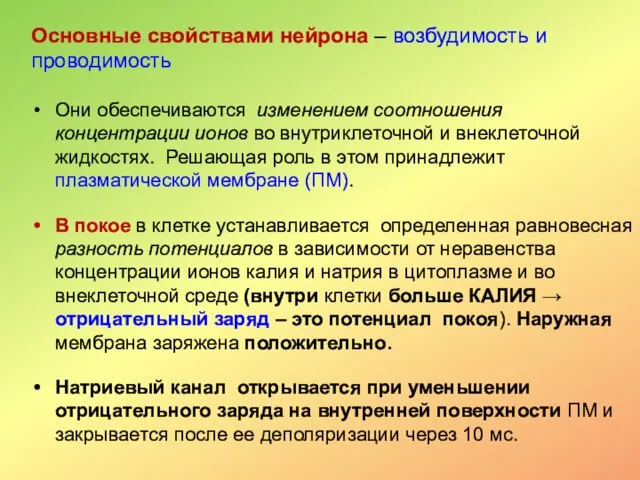 Основные свойствами нейрона – возбудимость и проводимость

• Они обеспечиваются изменением соотношения концентрации ионов во внутриклеточной и внеклеточной жидкостях. Решающая роль в этом принадлежит плазматической мембране (ПМ).

• В покое в клетке устанавливается определенная равновесная разность потенциалов в зависимости от неравенства концентрации ионов калия и натрия в цитоплазме и во внеклеточной среде (внутри клетки больше КАЛИЯ → отрицательный заряд – это потенциал покоя). Наружная мембрана заряжена положительно.

• Натриевый канал открывается при уменьшении отрицательного заряда на внутренней поверхности ПМ и закрывается после ее деполяризации через 10 мс.